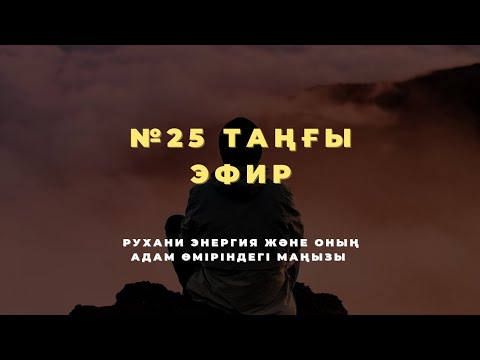 №25 ТАҢҒЫ ЭФИР

РУХАНИ ЭНЕРГИЯ ЖӘНЕ ОНЫҢ АДАМ ӨМІРІНДЕГІ МАҢЫЗЫ